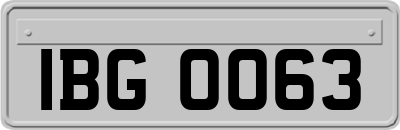 IBG 0063